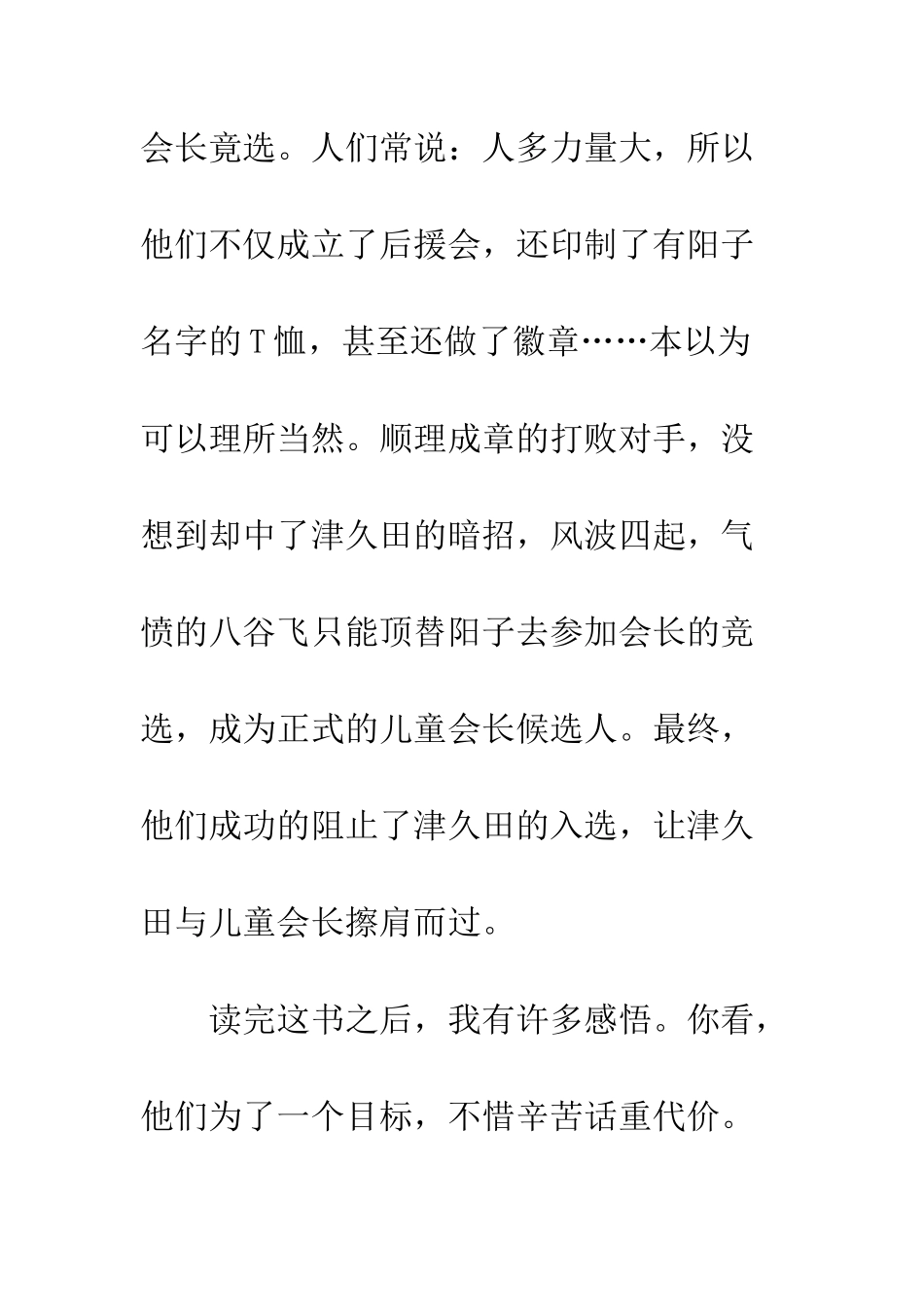 会长竞选。人们常说：人多力量大，所以他们不仅成立了后援会，还印制了有阳子名字的T恤，甚至还做了徽章……本以为可以理所当然。顺理成章的打败对手，没想到却中了津久田的暗招，风波四起，气愤的八谷飞只能顶替阳子去参加会长的竞选，成为正式的儿童会长候选人。最终，他们成功的阻止了津久田的入选，让津久田与儿童会长擦肩而过。

读完这书之后，我有许多感悟。你看，他们为了一个目标，不惜辛苦话重代价。